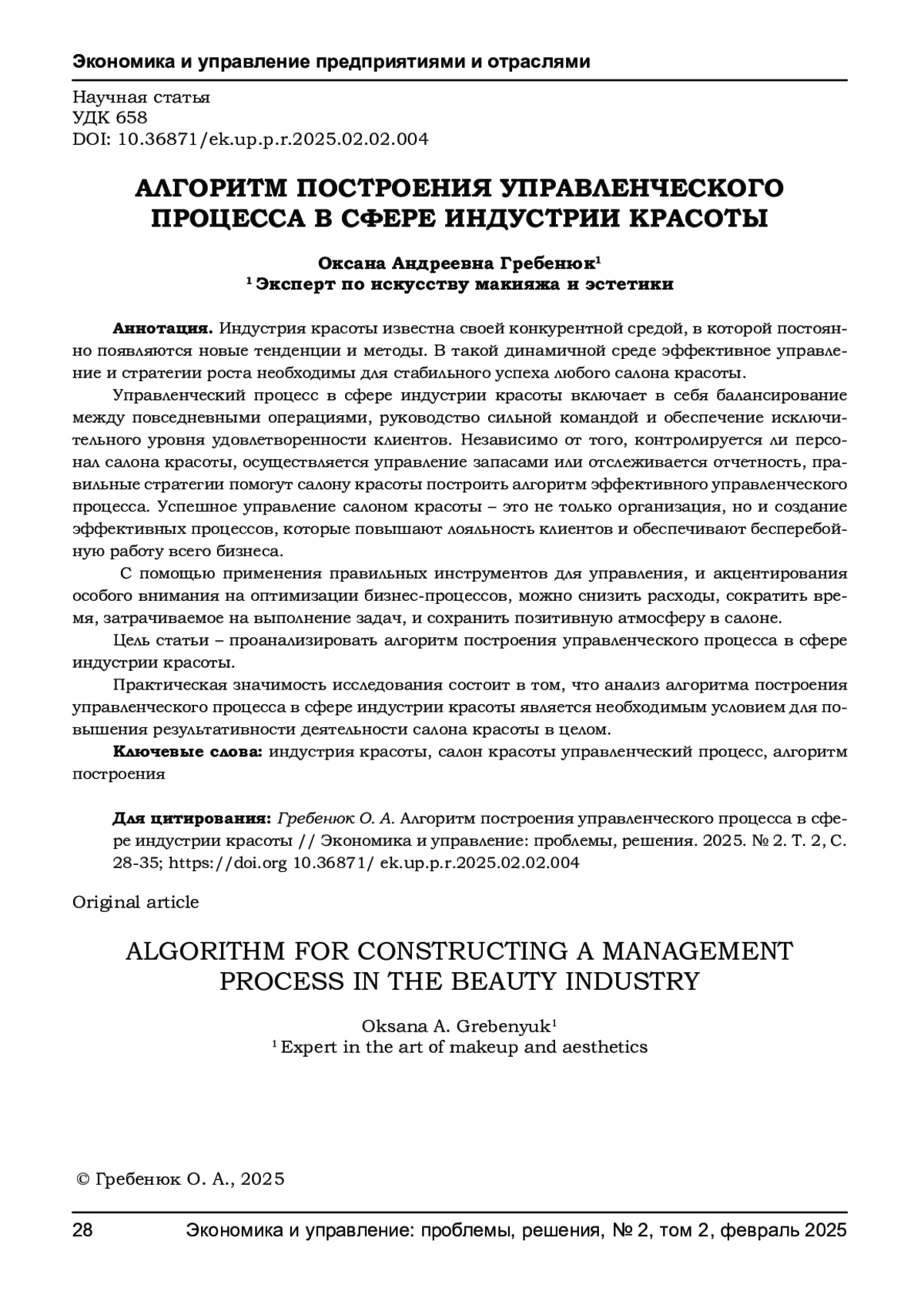 Экономика и управление предприятиями и отраслями

Научная статья
УДК 658
DOI: 10.36871/ek.up.p.r.2025.02.02.004

АЛГОРИТМ ПОСТРОЕНИЯ УПРАВЛЕНЧЕСКОГО ПРОЦЕССА В СФЕРЕ ИНДУСТРИИ КРАСОТЫ

Оксана Андреевна Гребенюк$^1$
$^1$ Эксперт по искусству макияжа и эстетики

Аннотация. Индустрия красоты известна своей конкурентной средой, в которой постоянно появляются новые тенденции и методы. В такой динамичной среде эффективное управление и стратегии роста необходимы для стабильного успеха любого салона красоты.

Управленческий процесс в сфере индустрии красоты включает в себя балансирование между повседневными операциями, руководство сильной командой и обеспечение исключительного уровня удовлетворенности клиентов. Независимо от того, контролируется ли персонал салона красоты, осуществляется управление запасами или отслеживается отчетность, правильные стратегии помогут салону красоты построить алгоритм эффективного управленческого процесса. Успешное управление салоном красоты – это не только организация, но и создание эффективных процессов, которые повышают лояльность клиентов и обеспечивают бесперебойную работу всего бизнеса.

С помощью применения правильных инструментов для управления, и акцентирования особого внимания на оптимизации бизнес-процессов, можно снизить расходы, сократить время, затрачиваемое на выполнение задач, и сохранить позитивную атмосферу в салоне.

Цель статьи – проанализировать алгоритм построения управленческого процесса в сфере индустрии красоты.

Практическая значимость исследования состоит в том, что анализ алгоритма построения управленческого процесса в сфере индустрии красоты является необходимым условием для повышения результативности деятельности салона красоты в целом.

Ключевые слова: индустрия красоты, салон красоты управленческий процесс, алгоритм построения

Для цитирования: Гребенюк О. А. Алгоритм построения управленческого процесса в сфере индустрии красоты // Экономика и управление: проблемы, решения. 2025. № 2. Т. 2, С. 28-35; https://doi.org 10.36871/ ek.up.p.r.2025.02.02.004

Original article

ALGORITHM FOR CONSTRUCTING A MANAGEMENT PROCESS IN THE BEAUTY INDUSTRY

Oksana A. Grebenyuk$^1$
$^1$ Expert in the art of makeup and aesthetics

© Гребенюк О. А., 2025

28 Экономика и управление: проблемы, решения, № 2, том 2, февраль 2025